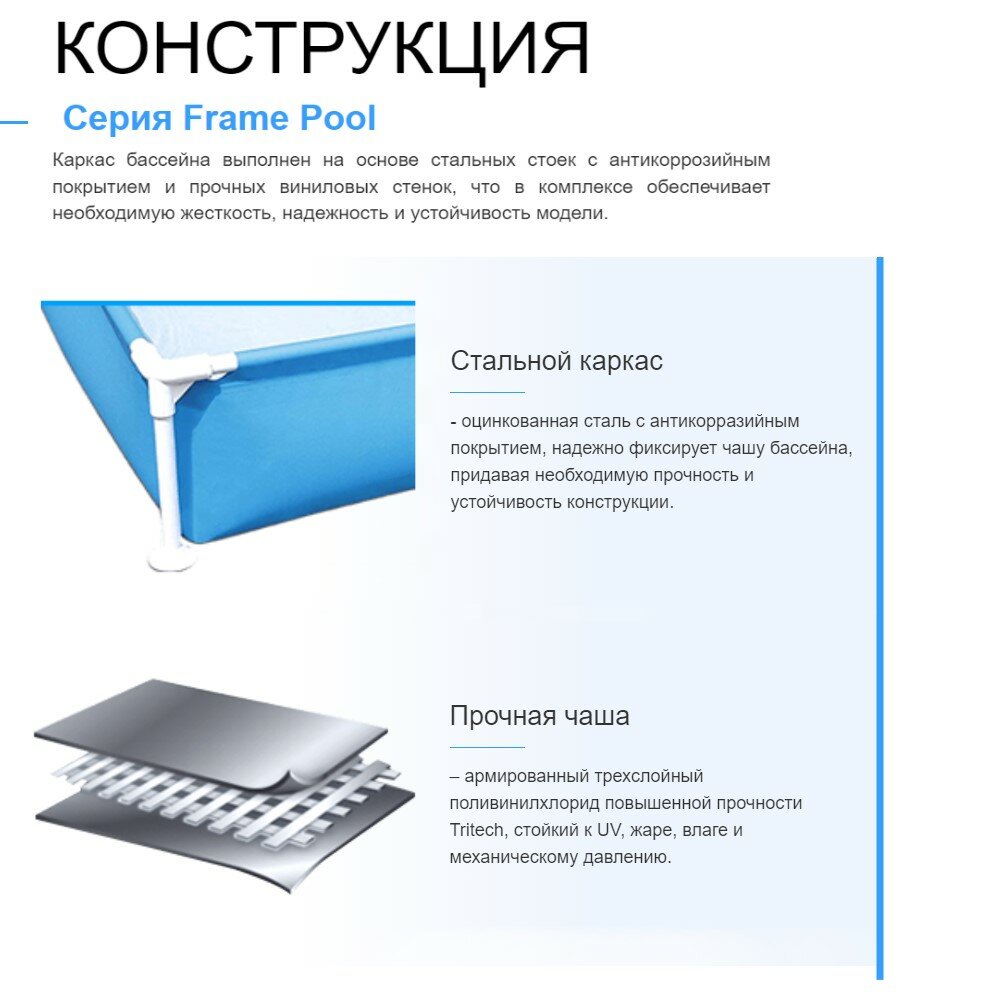 КОНСТРУКЦИЯ

Серия Frame Pool

Каркас бассейна выполнен на основе стальных стоек с антикоррозийным покрытием и прочных виниловых стенок, что в комплексе обеспечивает необходимую жесткость, надежность и устойчивость модели.

Стальной каркас

- оцинкованная сталь с антикорразийным покрытием, надежно фиксирует чашу бассейна, придавая необходимую прочность и устойчивость конструкции.

Прочная чаша

– армированный трехслойный поливинилхлорид повышенной прочности Tritech, стойкий к UV, жаре, влаге и механическому давлению.